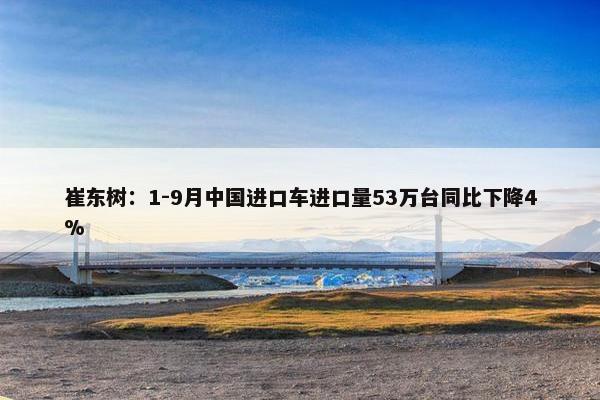 崔东树：1-9月中国进口车进口量53万台同比下降4%